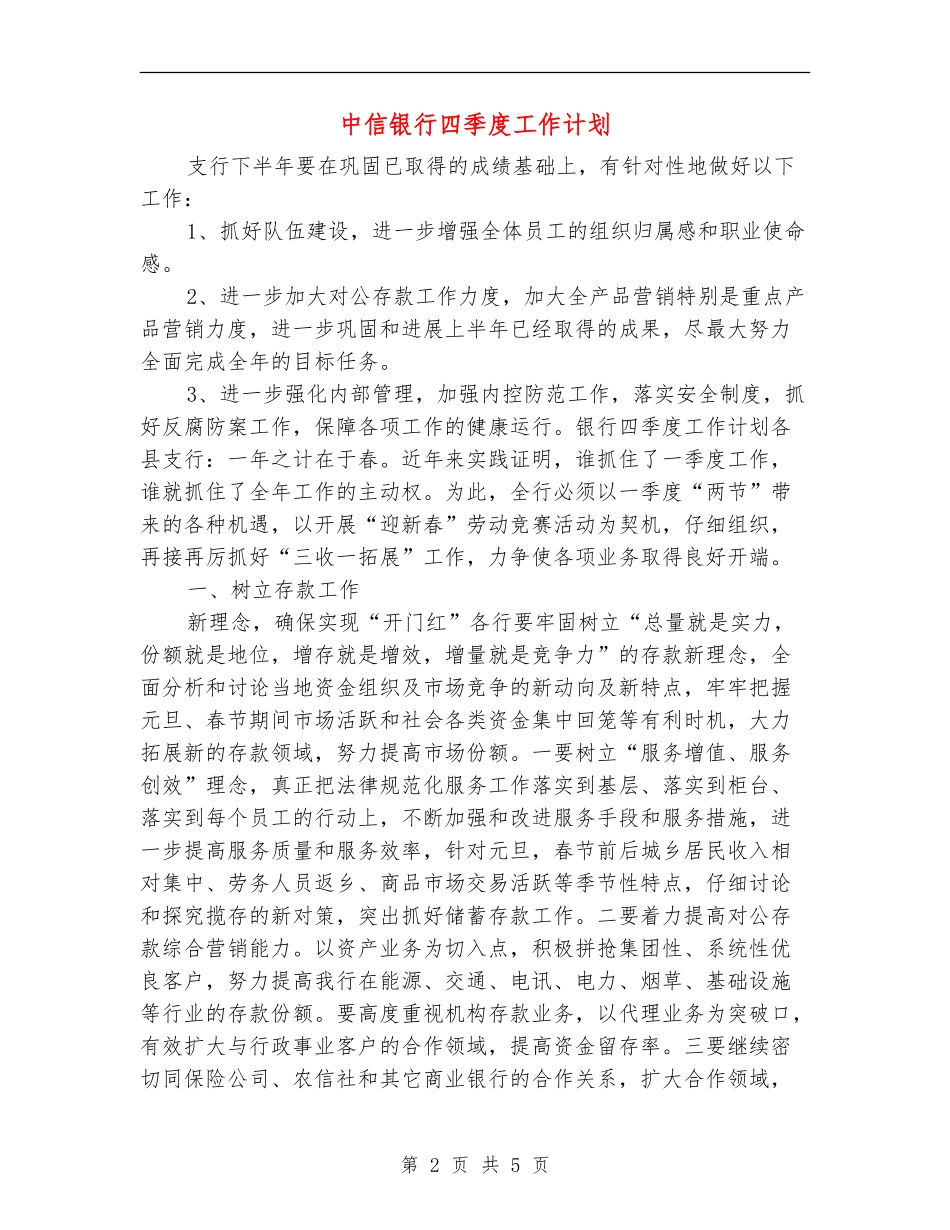 中信银行四季度工作计划

支行下半年要在巩固已取得的成绩基础上，有针对性地做好以下工作：

1、抓好队伍建设，进一步增强全体员工的组织归属感和职业使命感。

2、进一步加大对公存款工作力度，加大全产品营销特别是重点产品营销力度，进一步巩固和进展上半年已经取得的成果，尽最大努力全面完成全年的目标任务。

3、进一步强化内部管理，加强内控防范工作，落实安全制度，抓好反腐防案工作，保障各项工作的健康运行。银行四季度工作计划各县支行：一年之计在于春。近年来实践证明，谁抓住了一季度工作，谁就抓住了全年工作的主动权。为此，全行必须以一季度“两节”带来的各种机遇，以开展“迎新春”劳动竞赛活动为契机，仔细组织，再接再厉抓好“三收一拓展”工作，力争使各项业务取得良好开端。

一、树立存款工作

新理念，确保实现“开门红”各行要牢固树立“总量就是实力，份额就是地位，增存就是增效，增量就是竞争力”的存款新理念，全面分析和讨论当地资金组织及市场竞争的新动向及新特点，牢牢把握元旦、春节期间市场活跃和社会各类资金集中回笼等有利时机，大力拓展新的存款领域，努力提高市场份额。一要树立“服务增值、服务创效”理念，真正把法律规范化服务工作落实到基层、落实到柜台、落实到每个员工的行动上，不断加强和改进服务手段和服务措施，进一步提高服务质量和服务效率，针对元旦，春节前后城乡居民收入相对集中、劳务人员返乡、商品市场交易活跃等季节性特点，仔细讨论和探究揽存的新对策，突出抓好储蓄存款工作。二要着力提高对公存款综合营销能力。以资产业务为切入点，积极拼抢集团性、系统性优良客户，努力提高我行在能源、交通、电讯、电力、烟草、基础设施等行业的存款份额。要高度重视机构存款业务，以代理业务为突破口，有效扩大与行政事业客户的合作领域，提高资金留存率。三要继续密切同保险公司、农信社和其它商业银行的合作关系，扩大合作领域，

第 2 页 共 5 页